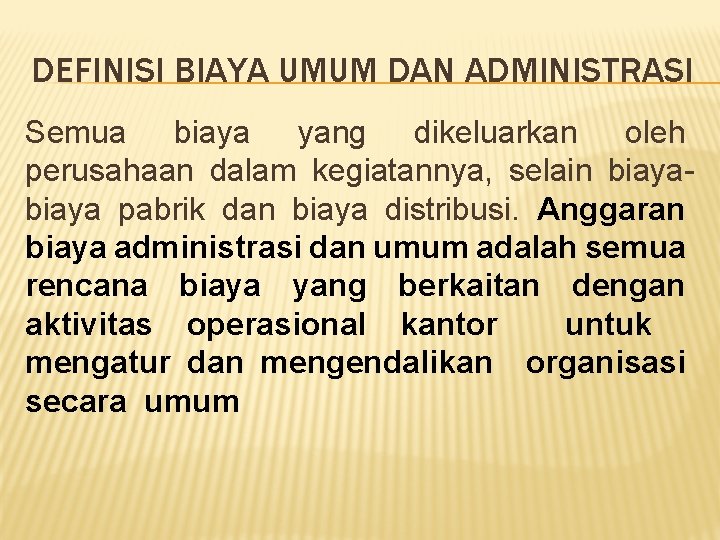 DEFINISI BIAYA UMUM DAN ADMINISTRASI

Semua biaya yang dikeluarkan oleh perusahaan dalam kegiatannya, selain biaya-biaya pabrik dan biaya distribusi. Anggaran biaya administrasi dan umum adalah semua rencana biaya yang berkaitan dengan aktivitas operasional kantor untuk mengatur dan mengendalikan organisasi secara umum